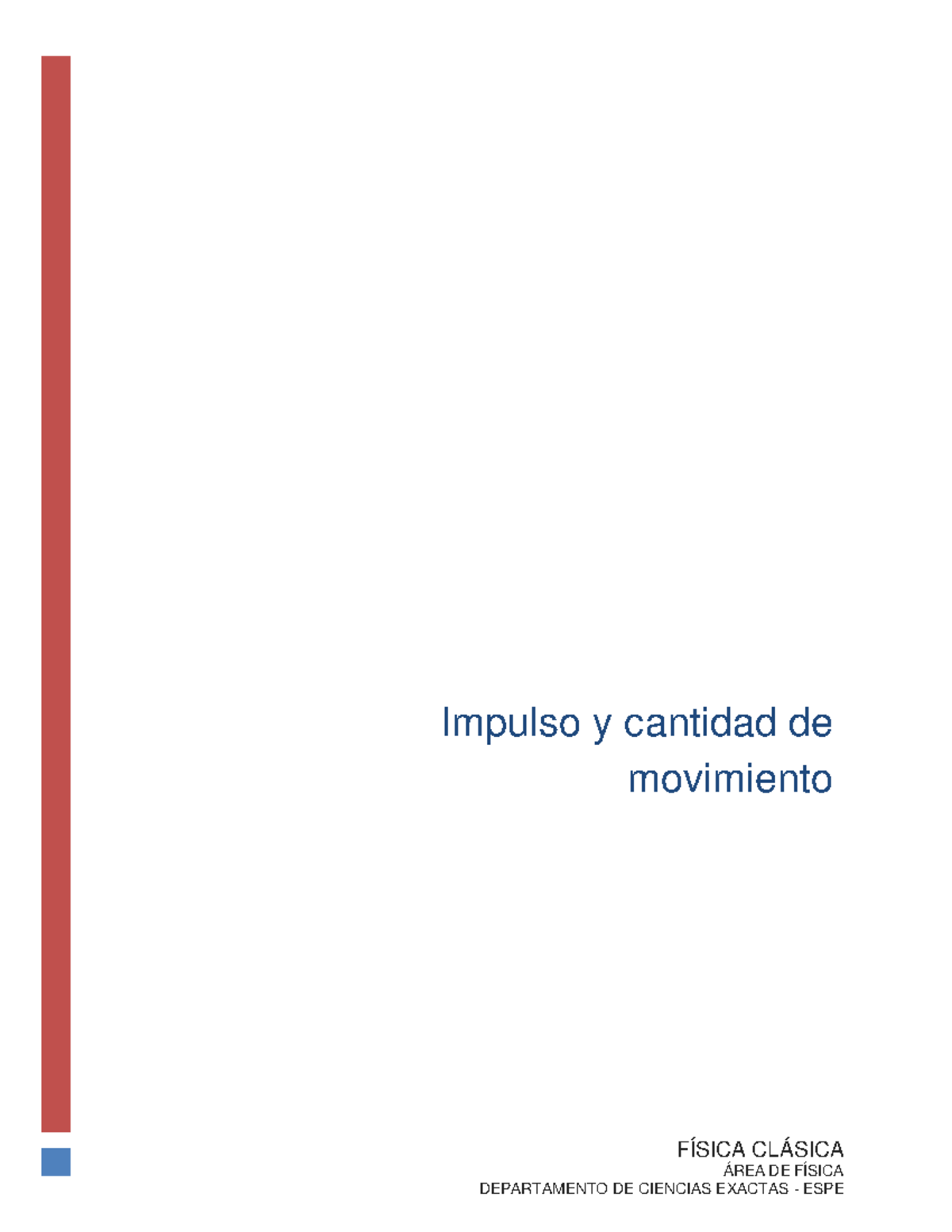 Impulso y cantidad de movimiento

FÍSICA CLÁSICA
ÁREA DE FÍSICA
DEPARTAMENTO DE CIENCIAS EXACTAS - ESPE